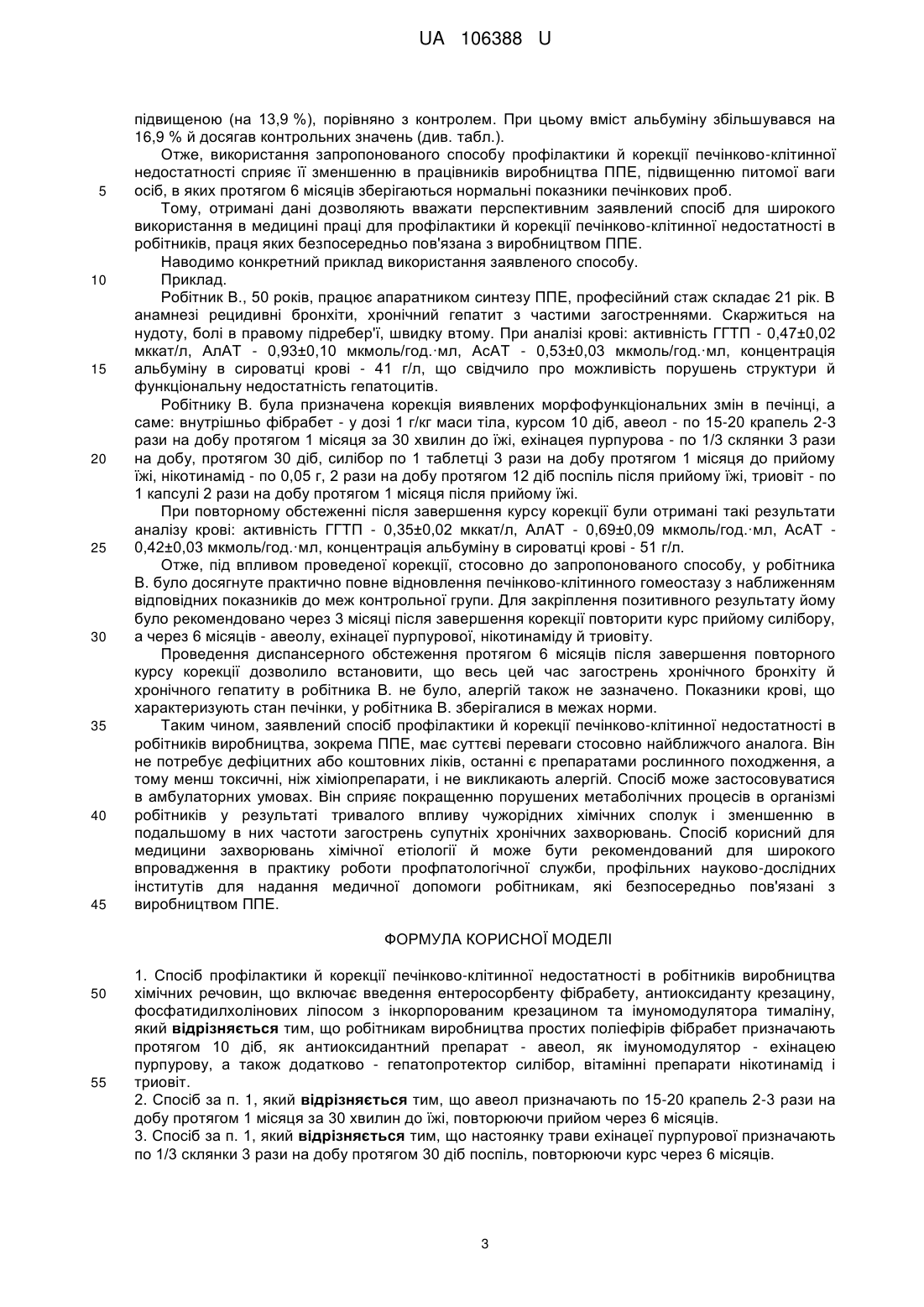 UA 106388 U

підвищеною (на 13,9 %), порівняно з контролем. При цьому вміст альбуміну збільшувався на 16,9 % й досягав контрольних значень (див. табл.).

Отже, використання запропонованого способу профілактики й корекції печінково-клітинної недостатності сприяє її зменшенню в працівників виробництва ППЕ, підвищенню питомої ваги
5
осіб, в яких протягом 6 місяців зберігаються нормальні показники печінкових проб.

Тому, отримані дані дозволяють вважати перспективним заявлений спосіб для широкого використання в медицині праці для профілактики й корекції печінково-клітинної недостатності в робітників, праця яких безпосередньо пов'язана з виробництвом ППЕ.

Наводимо конкретний приклад використання заявленого способу.
10
Приклад.

Робітник В., 50 років, працює апаратником синтезу ППЕ, професійний стаж складає 21 рік. В анамнезі рецидивні бронхіти, хронічний гепатит з частими загостреннями. Скаржиться на нудоту, болі в правому підребер'ї, швидку втому. При аналізі крові: активність ГГТП - 0,47±0,02 мккат/л, АлАТ - 0,93±0,10 мкмоль/год.·мл, АсАТ - 0,53±0,03 мкмоль/год.·мл, концентрація
15
альбуміну в сироватці крові - 41 г/л, що свідчило про можливість порушень структури й функціональну недостатність гепатоцитів.

Робітнику В. була призначена корекція виявлених морфофункціональних змін в печінці, а саме: внутрішньо фібрабет - у дозі 1 г/кг маси тіла, курсом 10 діб, авеол - по 15-20 крапель 2-3 рази на добу протягом 1 місяця за 30 хвилин до їжі, ехінацея пурпурова - по 1/3 склянки 3 рази
20
на добу, протягом 30 діб, силібор по 1 таблетці 3 рази на добу протягом 1 місяця до прийому їжі, нікотинамід - по 0,05 г, 2 рази на добу протягом 12 діб поспіль після прийому їжі, триовіт - по 1 капсулі 2 рази на добу протягом 1 місяця після прийому їжі.

При повторному обстеженні після завершення курсу корекції були отримані такі результати аналізу крові: активність ГГТП - 0,35±0,02 мккат/л, АлАТ - 0,69±0,09 мкмоль/год.·мл, АсАТ -
25
0,42±0,03 мкмоль/год.·мл, концентрація альбуміну в сироватці крові - 51 г/л.

Отже, під впливом проведеної корекції, стосовно до запропонованого способу, у робітника В. було досягнуте практично повне відновлення печінково-клітинного гомеостазу з наближенням відповідних показників до меж контрольної групи. Для закріплення позитивного результату йому було рекомендовано через 3 місяці після завершення корекції повторити курс прийому силібору,
30
а через 6 місяців - авеолу, ехінацеї пурпурової, нікотинаміду й триовіту.

Проведення диспансерного обстеження протягом 6 місяців після завершення повторного курсу корекції дозволило встановити, що весь цей час загострень хронічного бронхіту й хронічного гепатиту в робітника В. не було, алергій також не зазначено. Показники крові, що характеризують стан печінки, у робітника В. зберігалися в межах норми.
35
Таким чином, заявлений спосіб профілактики й корекції печінково-клітинної недостатності в робітників виробництва, зокрема ППЕ, має суттєві переваги стосовно найближчого аналога. Він не потребує дефіцитних або коштовних ліків, останні є препаратами рослинного походження, а тому менш токсичні, ніж хіміопрепарати, і не викликають алергій. Спосіб може застосовуватися в амбулаторних умовах. Він сприяє покращенню порушених метаболічних процесів в організмі
40
робітників у результаті тривалого впливу чужорідних хімічних сполук і зменшенню в подальшому в них частоти загострень супутніх хронічних захворювань. Спосіб корисний для медицини захворювань хімічної етіології й може бути рекомендований для широкого впровадження в практику роботи профпатологічної служби, профільних науково-дослідних інститутів для надання медичної допомоги робітникам, які безпосередньо пов'язані з
45
виробництвом ППЕ.

ФОРМУЛА КОРИСНОЇ МОДЕЛІ

1. Спосіб профілактики й корекції печінково-клітинної недостатності в робітників виробництва
50
хімічних речовин, що включає введення ентеросорбенту фібрабету, антиоксиданту крезацину, фосфатидилхолінових ліпосом з інкорпорованим крезацином та імуномодулятора тималіну, який відрізняється тим, що робітникам виробництва простих поліефірів фібрабет призначають протягом 10 діб, як антиоксидантний препарат - авеол, як імуномодулятор - ехінацею пурпурову, а також додатково - гепатопротектор силібор, вітамінні препарати нікотинамід і
55
триовіт.

2. Спосіб за п. 1, який відрізняється тим, що авеол призначають по 15-20 крапель 2-3 рази на добу протягом 1 місяця за 30 хвилин до їжі, повторюючи прийом через 6 місяців.

3. Спосіб за п. 1, який відрізняється тим, що настоянку трави ехінацеї пурпурової призначають по 1/3 склянки 3 рази на добу протягом 30 діб поспіль, повторюючи курс через 6 місяців.

3